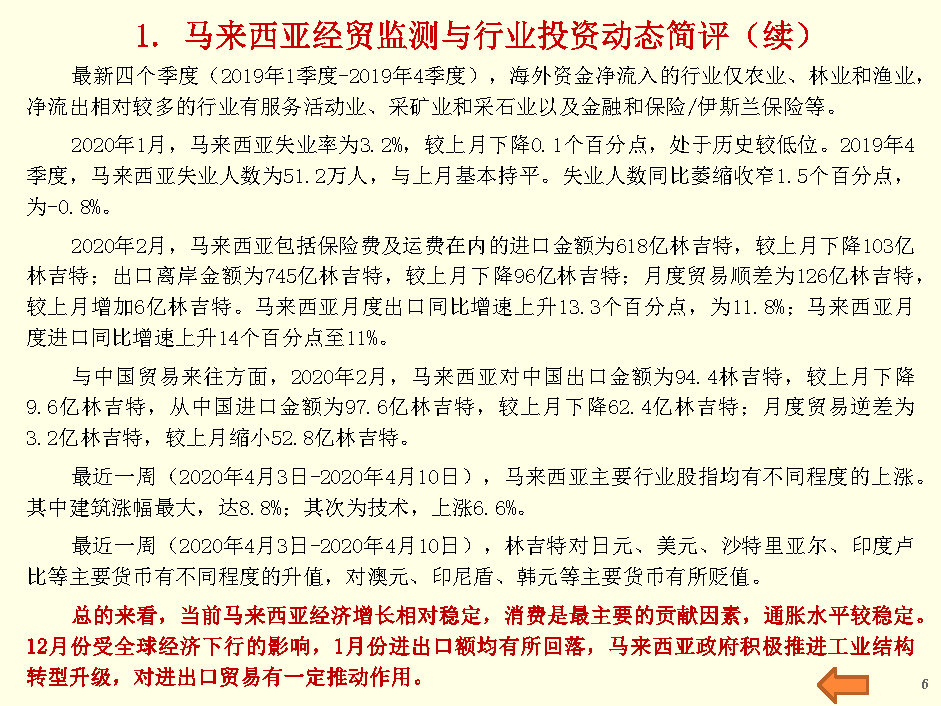 1. 马来西亚经贸监测与行业投资动态简评（续）

最新四个季度（2019年1季度-2019年4季度），海外资金净流入的行业仅农业、林业和渔业，净流出相对较多的行业有服务活动业、采矿业和采石业以及金融和保险/伊斯兰保险等。

2020年1月，马来西亚失业率为3.2%，较上月下降0.1个百分点，处于历史较低位。2019年4季度，马来西亚失业人数为51.2万人，与上月基本持平。失业人数同比萎缩收窄1.5个百分点，为-0.8%。

2020年2月，马来西亚包括保险费及运费在内的进口金额为618亿林吉特，较上月下降103亿林吉特；出口离岸金额为745亿林吉特，较上月下降96亿林吉特；月度贸易顺差为126亿林吉特，较上月增加6亿林吉特。马来西亚月度出口同比增速上升13.3个百分点，为11.8%；马来西亚月度进口同比增速上升14个百分点至11%。

与中国贸易来往方面，2020年2月，马来西亚对中国出口金额为94.4林吉特，较上月下降9.6亿林吉特，从中国进口金额为97.6亿林吉特，较上月下降62.4亿林吉特；月度贸易逆差为3.2亿林吉特，较上月缩小52.8亿林吉特。

最近一周（2020年4月3日-2020年4月10日），马来西亚主要行业股指均有不同程度的上涨。其中建筑涨幅最大，达8.8%；其次为技术，上涨6.6%。

最近一周（2020年4月3日-2020年4月10日），林吉特对日元、美元、沙特里亚尔、印度卢比等主要货币有不同程度的升值，对澳元、印尼盾、韩元等主要货币有所贬值。

总的来看，当前马来西亚经济增长相对稳定，消费是最主要的贡献因素，通胀水平较稳定。12月份受全球经济下行的影响，1月份进出口额均有所回落，马来西亚政府积极推进工业结构转型升级，对进出口贸易有一定推动作用。

6